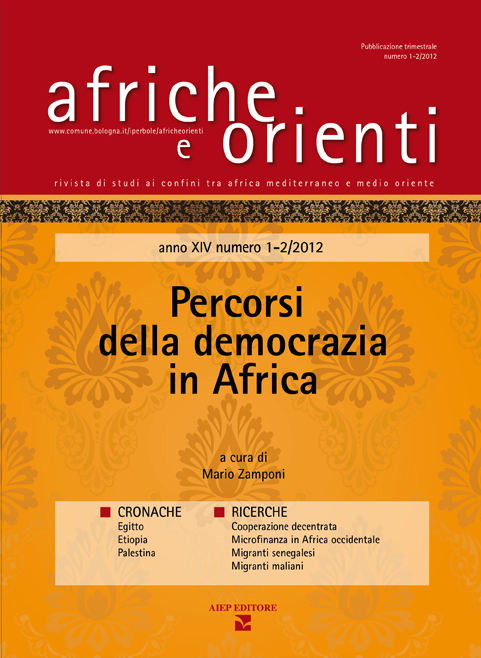 Pubblicazione trimestrale
numero 1-2/2012

afriche e orienti

www.comune.bologna.it/iperbole/africheorienti

rivista di studi ai confini tra africa mediterraneo e medio oriente

anno XIV numero 1-2/2012

Percorsi della democrazia in Africa

a cura di
Mario Zamponi

CRONACHE
Egitto
Etiopia
Palestina

RICERCHE
Cooperazione decentrata
Microfinanza in Africa occidentale
Migranti senegalesi
Migranti maliani

AIEP EDITORE